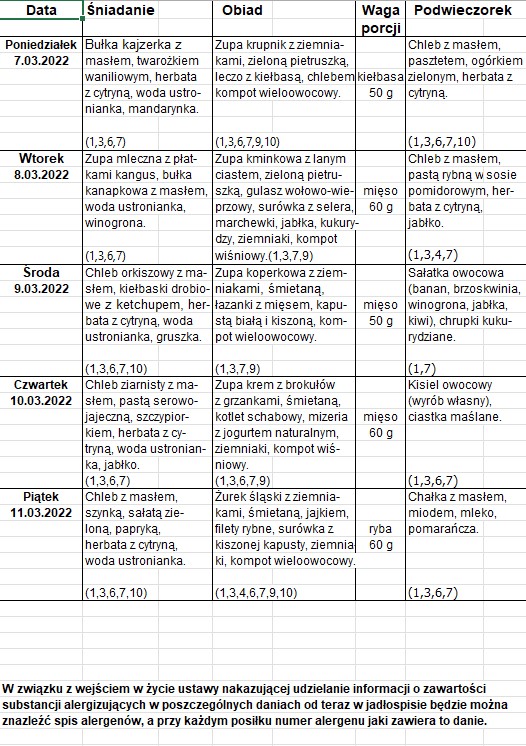 | Data | Śniadanie | Obiad | Waga porcji | Podwieczorek |
|---|---|---|---|---|
| Poniedziałek 7.03.2022 | Bułka kajzerka z masłem, twarożkiem waniliowym, herbata z cytryną, woda ustronianka, mandarynka. (1,3,6,7) | Zupa krupnik z ziemniakami, zieloną pietruszką, leczo z kiełbasą, chlebem kompot wieloowocowy. (1,3,6,7,9,10) | kiełbasa 50 g | Chleb z masłem, pasztetem, ogórkiem zielonym, herbata z cytryną. (1,3,6,7,10) |
| Wtorek 8.03.2022 | Zupa mleczna z płatkami kangus, bułka kanapkowa z masłem, woda ustronianka, winogrona. (1,3,6,7) | Zupa kminkowa z lanym ciastem, zieloną pietruszką, gulasz wołowo-wieprzowy, surówka z selera, marchewki, jabłka, kukurydzy, ziemniaki, kompot wiśniowy.(1,3,7,9) | mięso 60 g | Chleb z masłem, pastą rybną w sosie pomidorowym, herbata z cytryną, jabłko. (1,3,4,7) |
| Środa 9.03.2022 | Chleb orkiszowy z masłem, kiełbaski drobiowe z ketchupem, herbata z cytryną, woda ustronianka, gruszka. (1,3,6,7,10) | Zupa koperkowa z ziemniakami, śmietaną, łazanki z mięsem, kapustą białą i kiszoną, kompot wieloowocowy. (1,3,7,9) | mięso 50 g | Sałatka owocowa (banan, brzoskwinia, winogrona, jabłka, kiwi), chrupki kukurydziane. (1,7) |
| Czwartek 10.03.2022 | Chleb ziarnisty z masłem, pastą serowo-jajeczną, szczypiorkiem, herbata z cytryną, woda ustronianka, jabłko. (1,3,6,7) | Zupa krem z brokułów z grzankami, śmietaną, kotlet schabowy, mizeria z jogurtem naturalnym, ziemniaki, kompot wiśniowy. (1,3,6,7,9) | mięso 60 g | Kisiel owocowy (wyrób własny), ciastka maślane. (1,3,6,7) |
| Piątek 11.03.2022 | Chleb z masłem, szynką, sałatą zieloną, papryką, herbata z cytryną, woda ustronianka. (1,3,6,7,10) | Żurek śląski z ziemniakami, śmietaną, jajkiem, filety rybne, surówka z kiszonej kapusty, ziemniaki, kompot wieloowocowy. (1,3,4,6,7,9,10) | ryba 60 g | Chałka z masłem, miodem, mleko, pomarańcza. (1,3,6,7) |

W związku z wejściem w życie ustawy nakazującej udzielanie informacji o zawartości substancji alergizujących w poszczególnych daniach od teraz w jadłospisie będzie można znaleźć spis alergenów, a przy każdym posiłku numer alergenu jaki zawiera to danie.